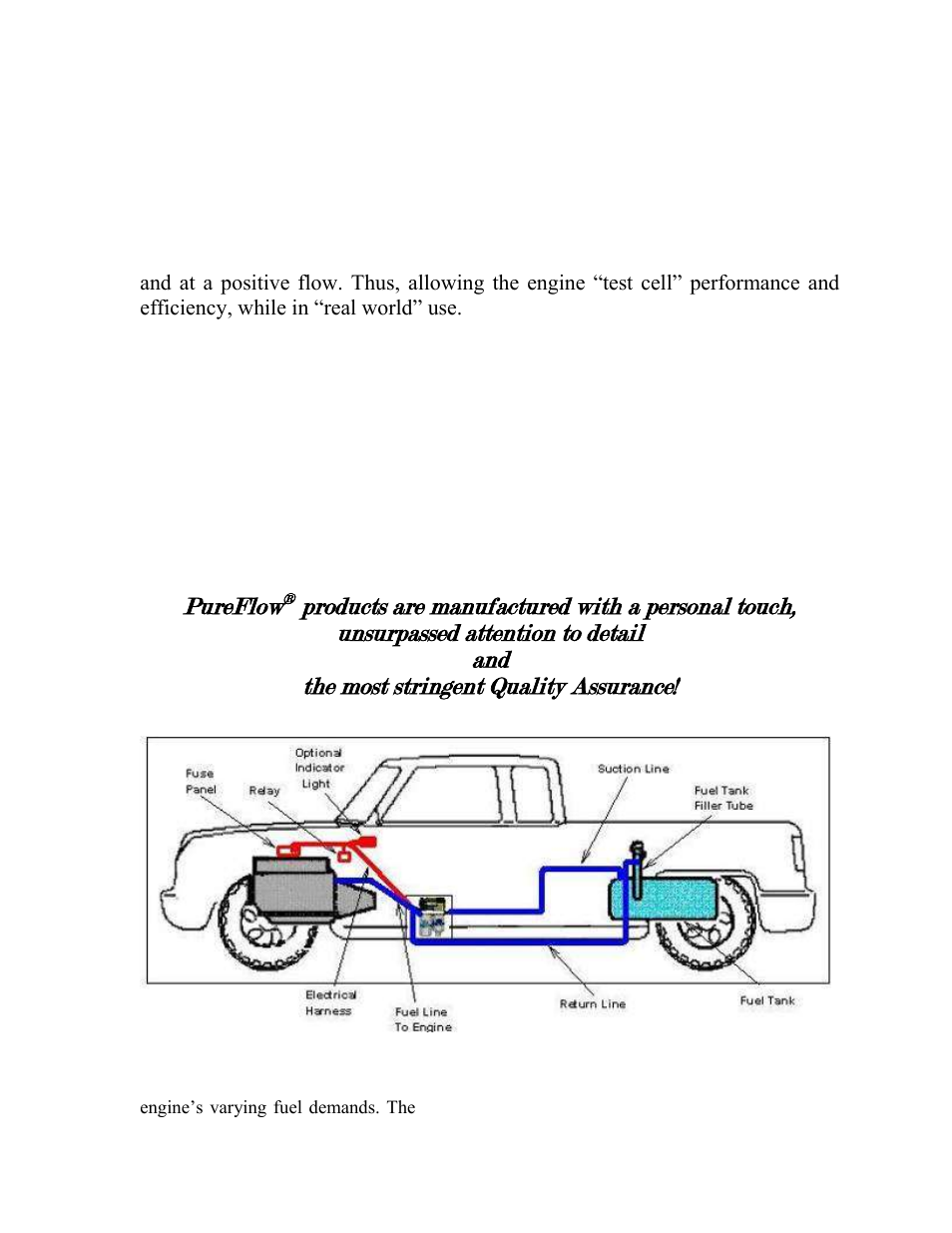 and at a positive flow. Thus, allowing the engine “test cell” performance and efficiency, while in “real world” use.

PureFlow® products are manufactured with a personal touch, unsurpassed attention to detail
and
the most stringent Quality Assurance!

Fuse Panel

Relay

Optional Indicator Light

Suction Line

Fuel Tank Filler Tube

Electrical Harness

Fuel Line To Engine

Return Line

Fuel Tank

engine’s varying fuel demands. The